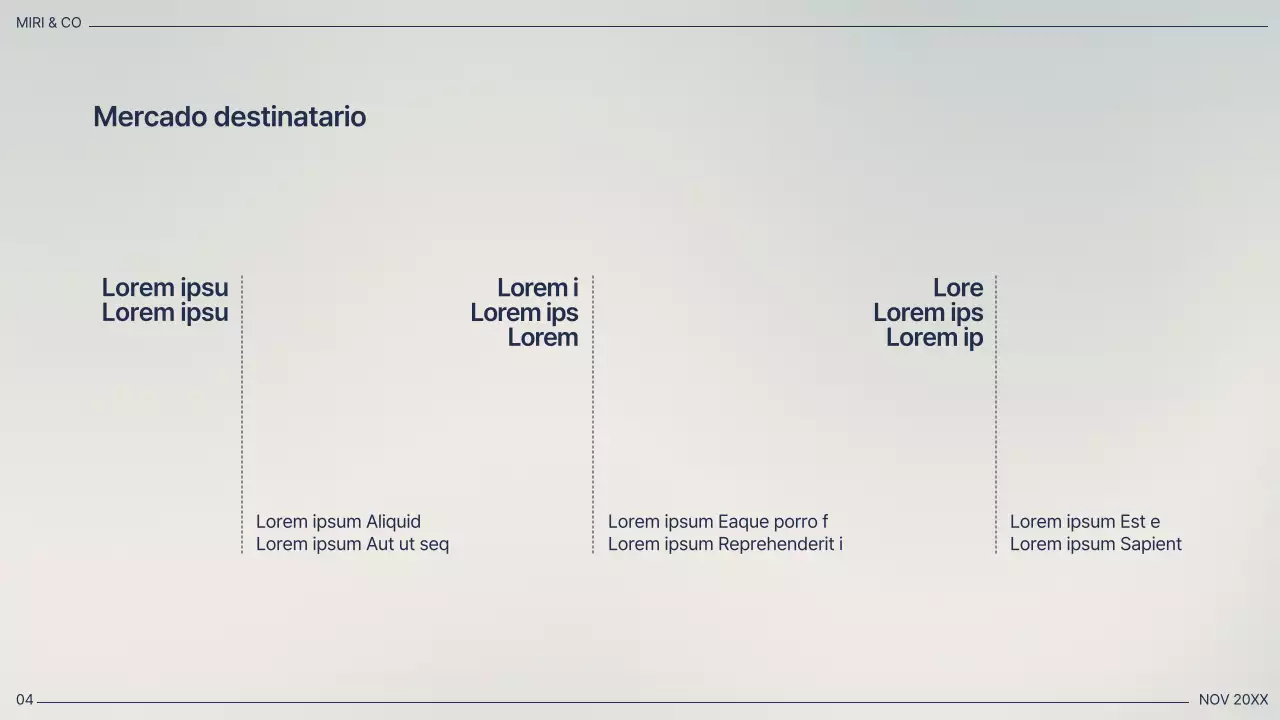 MIRI & CO

Mercado destinatario

Lorem ipsu
Lorem ipsu

Lorem ipsum Aliquid
Lorem ipsum Aut ut seq

Lorem i
Lorem ips
Lorem

Lorem ipsum Eaque porro f
Lorem ipsum Reprehenderit i

Lore
Lorem ips
Lorem ip

Lorem ipsum Est e
Lorem ipsum Sapient

04

NOV 20XX